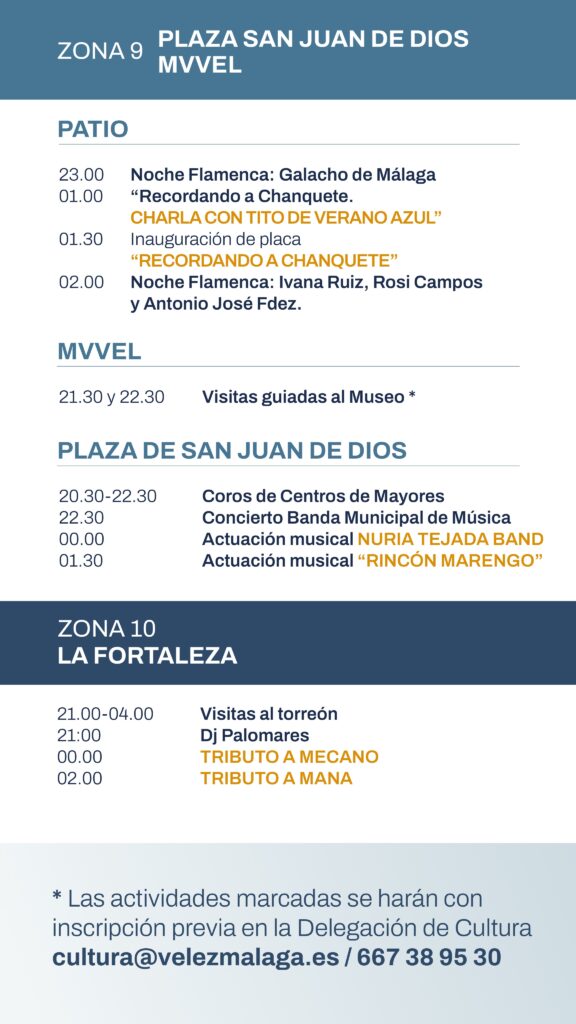 ZONA 9 PLAZA SAN JUAN DE DIOS MVVEL

PATIO

23.00 Noche Flamenca: Galacho de Málaga
01.00 “Recordando a Chanquete.
CHARLA CON TITO DE VERANO AZUL”
01.30 Inauguración de placa
“RECORDANDO A CHANQUETE”
02.00 Noche Flamenca: Ivana Ruiz, Rosi Campos y Antonio José Fdez.

MVVEL

21.30 y 22.30 Visitas guiadas al Museo *

PLAZA DE SAN JUAN DE DIOS

20.30-22.30 Coros de Centros de Mayores
22.30 Concierto Banda Municipal de Música
00.00 Actuación musical NURIA TEJADA BAND
01.30 Actuación musical “RINCÓN MARENGO”

ZONA 10
LA FORTALEZA

21.00-04.00 Visitas al torreón
21:00 Dj Palomares
00.00 TRIBUTO A MECANO
02.00 TRIBUTO A MANA

* Las actividades marcadas se harán con inscripción previa en la Delegación de Cultura
cultura@velezmalaga.es / 667 38 95 30